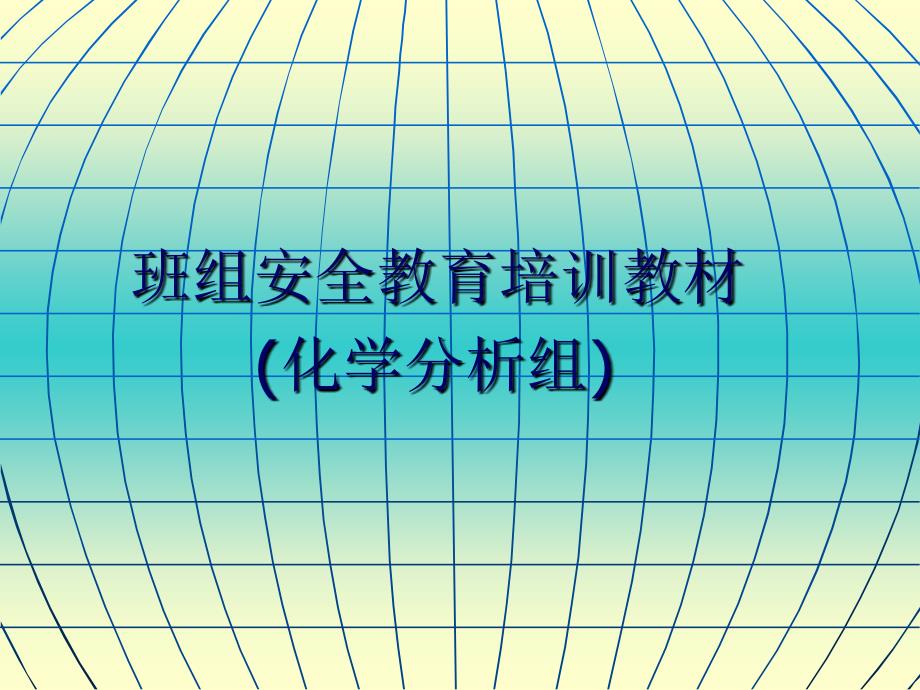 班组安全教育培训教材
(化学分析组)